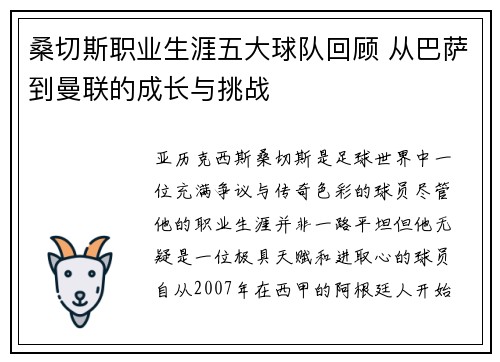 桑切斯职业生涯五大球队回顾 从巴萨到曼联的成长与挑战

亚历克西斯桑切斯是足球世界中一位充满争议与传奇色彩的球员尽管他的职业生涯并非一路平坦但他无疑是一位极具天赋和进取心的球员自从2007年在西甲的阿根廷人开始